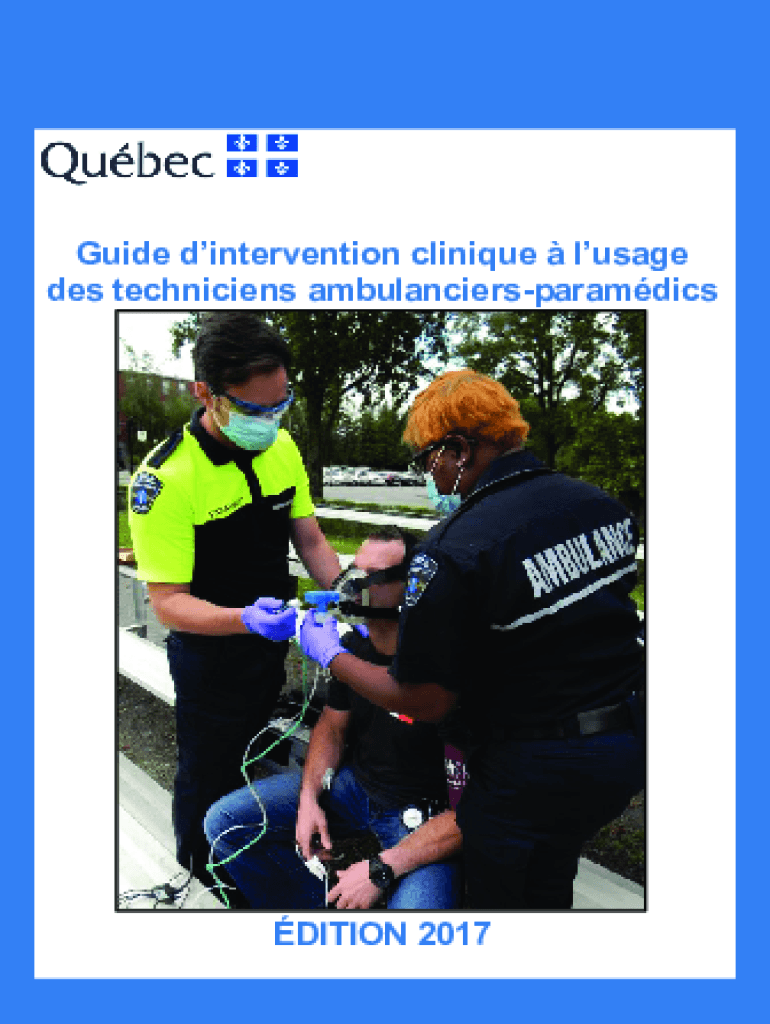 Québec

Guide d'intervention clinique à l'usage des techniciens ambulanciers-paramédics

AMBULANCE

ÉDITION 2017